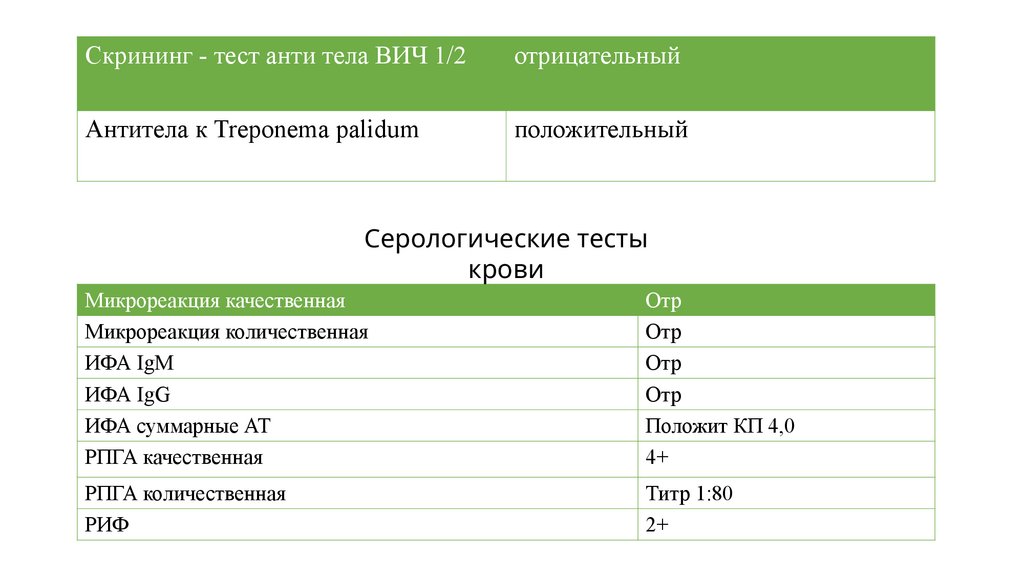 | Скрининг - тест анти тела ВИЧ 1/2 | отрицательный |
|---|---|
| Антитела к Treponema palidum | положительный |

Серологические тесты крови

| Микрореакция качественная | Отр |
|---|---|
| Микрореакция количественная | Отр |
| ИФА IgM | Отр |
| ИФА IgG | Отр |
| ИФА суммарные АТ | Положит КП 4,0 |
| РПГА качественная | 4+ |
| РПГА количественная | Титр 1:80 |
| РИФ | 2+ |